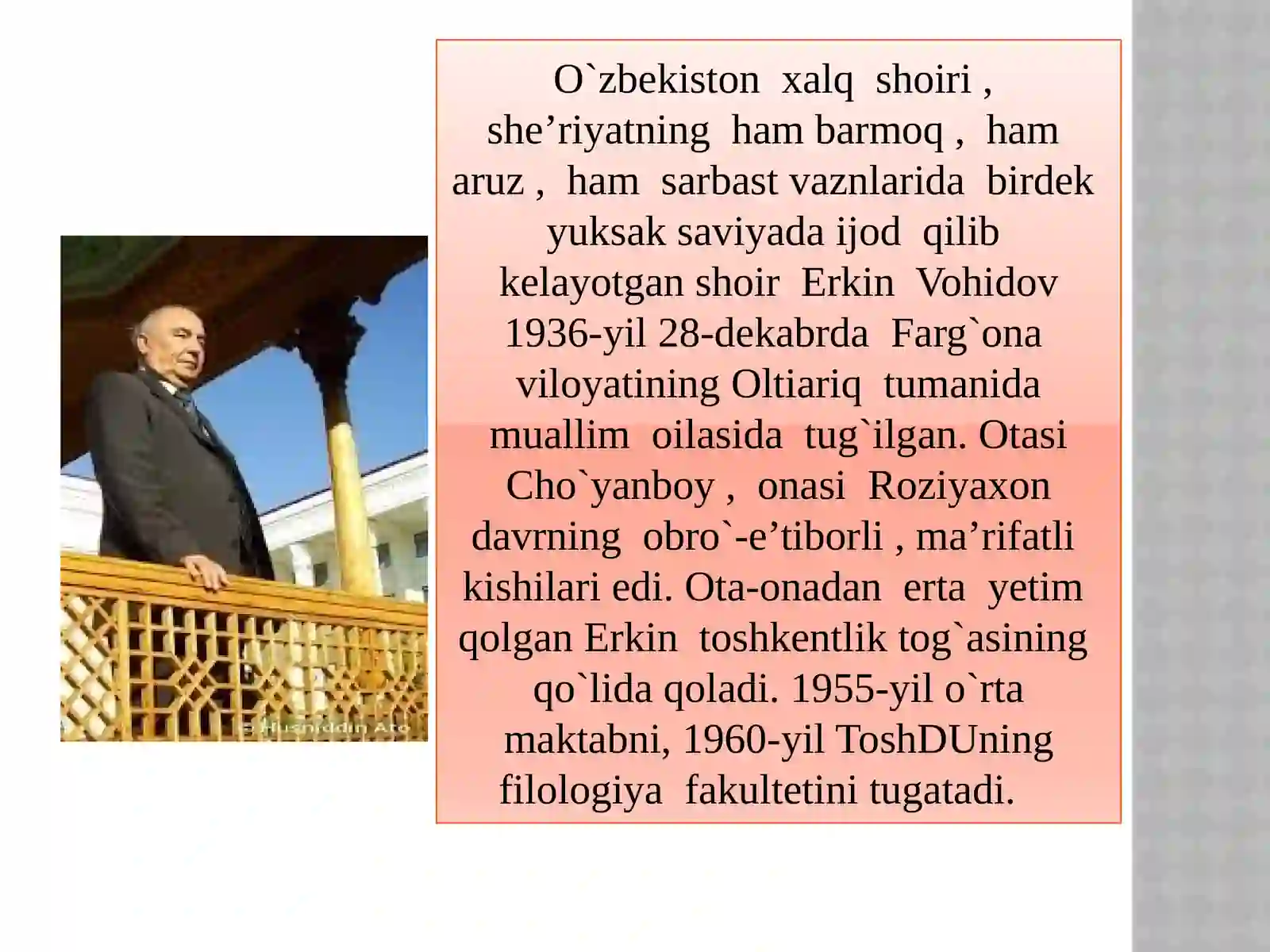 © Husniddin Ato

O`zbekiston xalq shoiri , she’riyatning ham barmoq , ham aruz , ham sarbast vaznlarida birdek yuksak saviyada ijod qilib kelayotgan shoir Erkin Vohidov 1936-yil 28-dekabrda Farg`ona viloyatining Oltiariq tumanida muallim oilasida tug`ilgan. Otasi Cho`yanboy , onasi Roziyaxon davrning obro`-e’tiborli , ma’rifatli kishilari edi. Ota-onadan erta yetim qolgan Erkin toshkentlik tog`asining qo`lida qoladi. 1955-yil o`rta maktabni, 1960-yil ToshDUning filologiya fakultetini tugatadi.